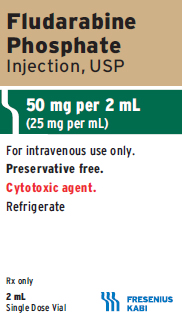 Fludarabine Phosphate
Injection, USP

50 mg per 2 mL
(25 mg per mL)

For intravenous use only.
Preservative free.
Cytotoxic agent.
Refrigerate

Rx only

2 mL
Single Dose Vial

FRESENIUS KABI